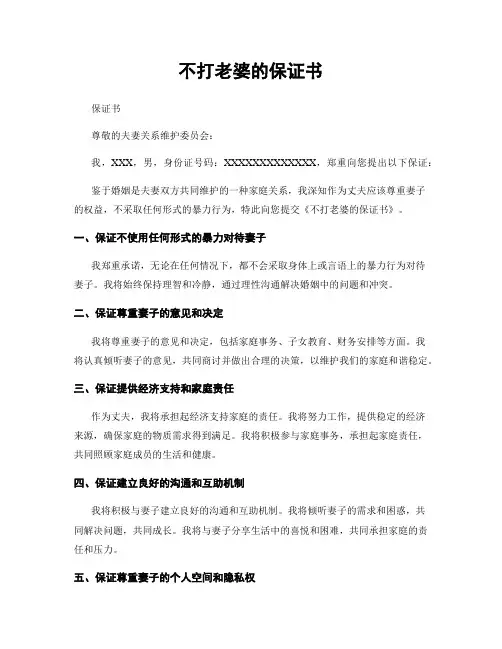 不打老婆的保证书

保证书

尊敬的夫妻关系维护委员会：

我，XXX，男，身份证号码：XXXXXXXXXXXXXX，郑重向您提出以下保证：

鉴于婚姻是夫妻双方共同维护的一种家庭关系，我深知作为丈夫应该尊重妻子的权益，不采取任何形式的暴力行为，特此向您提交《不打老婆的保证书》。

一、保证不使用任何形式的暴力对待妻子

我郑重承诺，无论在任何情况下，都不会采取身体上或言语上的暴力行为对待妻子。我将始终保持理智和冷静，通过理性沟通解决婚姻中的问题和冲突。

二、保证尊重妻子的意见和决定

我将尊重妻子的意见和决定，包括家庭事务、子女教育、财务安排等方面。我将认真倾听妻子的意见，共同商讨并做出合理的决策，以维护我们的家庭和谐稳定。

三、保证提供经济支持和家庭责任

作为丈夫，我将承担起经济支持家庭的责任。我将努力工作，提供稳定的经济来源，确保家庭的物质需求得到满足。我将积极参与家庭事务，承担起家庭责任，共同照顾家庭成员的生活和健康。

四、保证建立良好的沟通和互助机制

我将积极与妻子建立良好的沟通和互助机制。我将倾听妻子的需求和困惑，共同解决问题，共同成长。我将与妻子分享生活中的喜悦和困难，共同承担家庭的责任和压力。

五、保证尊重妻子的个人空间和隐私权